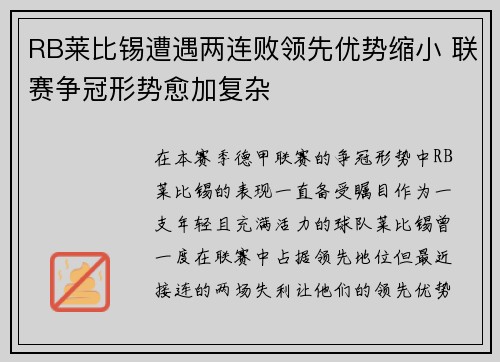 RB莱比锡遭遇两连败领先优势缩小 联赛争冠形势愈加复杂

在本赛季德甲联赛的争冠形势中RB莱比锡的表现一直备受瞩目作为一支年轻且充满活力的球队莱比锡曾一度在联赛中占据领先地位但最近接连的两场失利让他们的领先优势